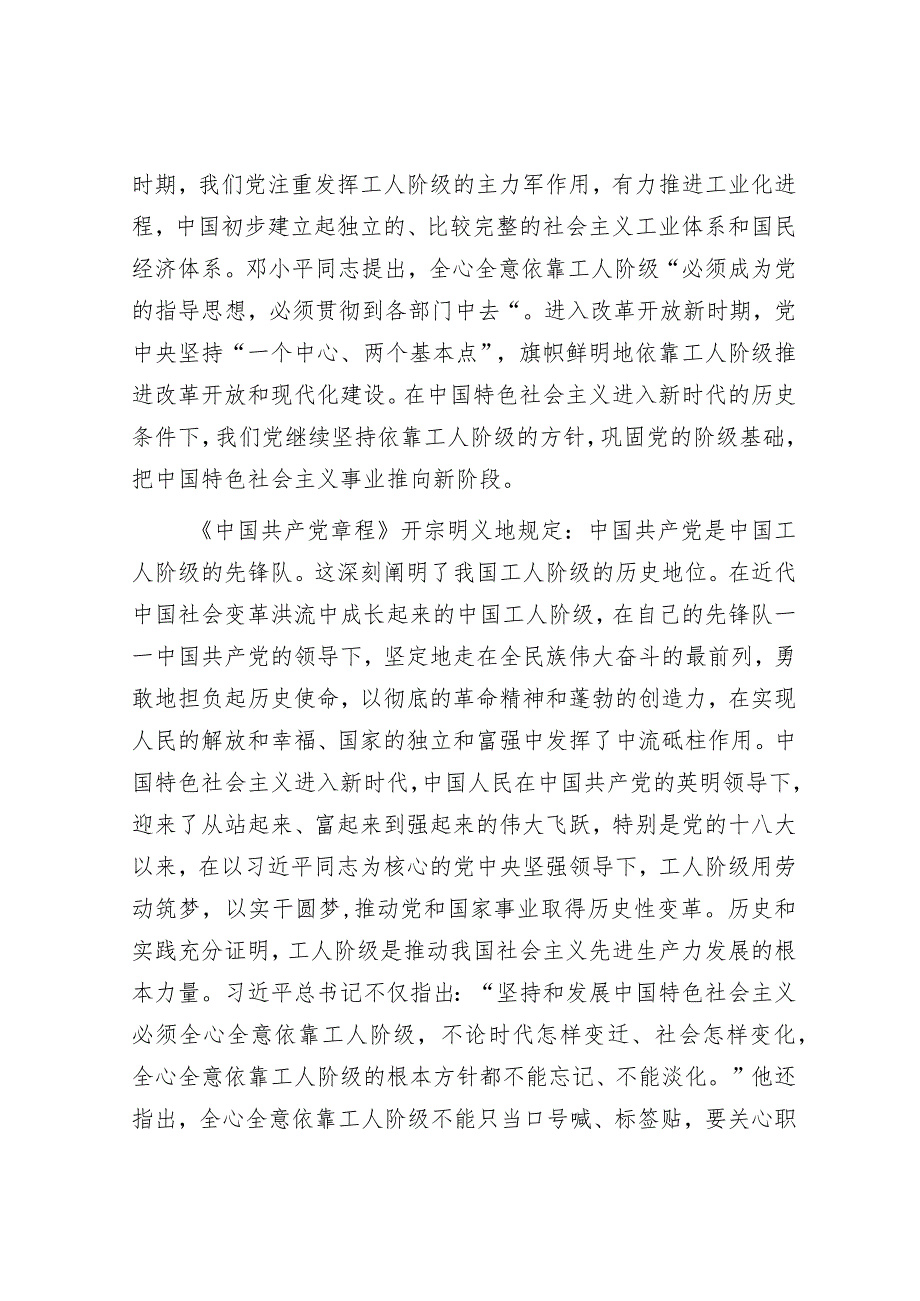 时期，我们党注重发挥工人阶级的主力军作用，有力推进工业化进程，中国初步建立起独立的、比较完整的社会主义工业体系和国民经济体系。邓小平同志提出，全心全意依靠工人阶级“必须成为党的指导思想，必须贯彻到各部门中去“。进入改革开放新时期，党中央坚持“一个中心、两个基本点”，旗帜鲜明地依靠工人阶级推进改革开放和现代化建设。在中国特色社会主义进入新时代的历史条件下，我们党继续坚持依靠工人阶级的方针，巩固党的阶级基础，把中国特色社会主义事业推向新阶段。

《中国共产党章程》开宗明义地规定：中国共产党是中国工人阶级的先锋队。这深刻阐明了我国工人阶级的历史地位。在近代中国社会变革洪流中成长起来的中国工人阶级，在自己的先锋队一一中国共产党的领导下，坚定地走在全民族伟大奋斗的最前列，勇敢地担负起历史使命，以彻底的革命精神和蓬勃的创造力，在实现人民的解放和幸福、国家的独立和富强中发挥了中流砥柱作用。中国特色社会主义进入新时代，中国人民在中国共产党的英明领导下，迎来了从站起来、富起来到强起来的伟大飞跃，特别是党的十八大以来，在以习近平同志为核心的党中央坚强领导下，工人阶级用劳动筑梦，以实干圆梦,推动党和国家事业取得历史性变革。历史和实践充分证明，工人阶级是推动我国社会主义先进生产力发展的根本力量。习近平总书记不仅指出：“坚持和发展中国特色社会主义必须全心全意依靠工人阶级，不论时代怎样变迁、社会怎样变化，全心全意依靠工人阶级的根本方针都不能忘记、不能淡化。”他还指出，全心全意依靠工人阶级不能只当口号喊、标签贴，要关心职